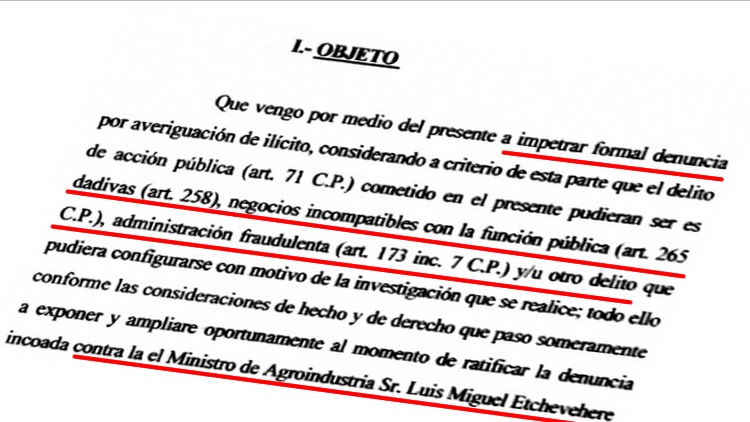 I.- OBJETO

Que vengo por medio del presente a impetrar formal denuncia por averiguación de ilícito, considerando a criterio de esta parte que el delito de acción pública (art. 71 C.P.) cometido en el presente pudieran ser es dadivas (art. 258), negocios incompatibles con la función pública (art. 265 C.P.), administración fraudulenta (art. 173 inc. 7 C.P.) y/u otro delito que pudiera configurarse con motivo de la investigación que se realice; todo ello conforme las consideraciones de hecho y de derecho que paso someramente a exponer y ampliare oportunamente al momento de ratificar la denuncia incoada contra la el Ministro de Agroindustria Sr. Luis Miguel Etchevehere